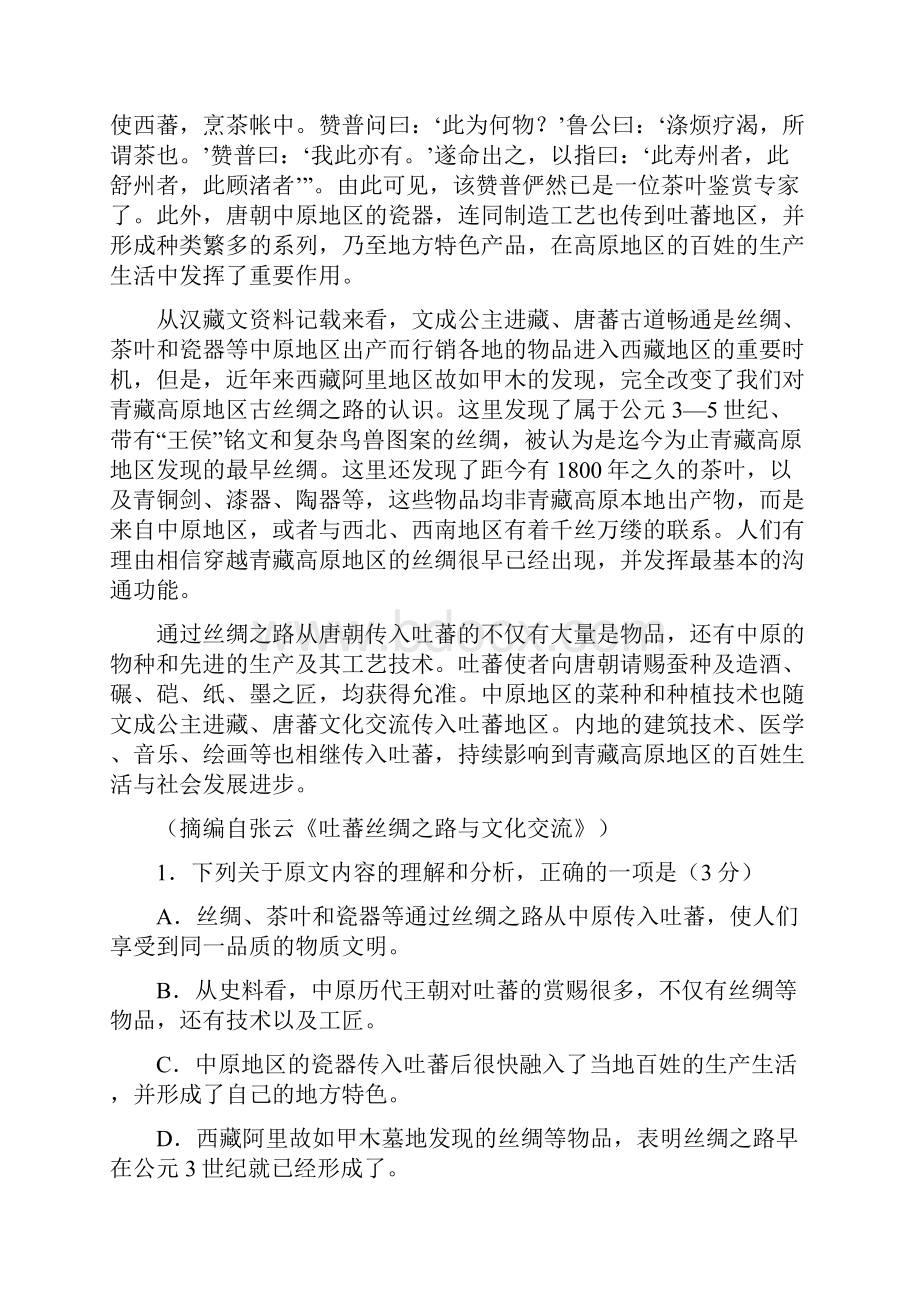 使西蕃，烹茶帐中。赞普问曰：‘此为何物？’鲁公曰：‘涤烦疗渴，所谓茶也。’赞普曰：‘我此亦有。’遂命出之，以指曰：‘此寿州者，此舒州者，此顾渚者’”。由此可见，该赞普俨然已是一位茶叶鉴赏专家了。此外，唐朝中原地区的瓷器，连同制造工艺也传到吐蕃地区，并形成种类繁多的系列，乃至地方特色产品，在高原地区的百姓的生产生活中发挥了重要作用。

从汉藏文资料记载来看，文成公主进藏、唐蕃古道畅通是丝绸、茶叶和瓷器等中原地区出产而行销各地的物品进入西藏地区的重要时机，但是，近年来西藏阿里地区故如甲木的发现，完全改变了我们对青藏高原地区古丝绸之路的认识。这里发现了属于公元 3—5 世纪、带有“王侯”铭文和复杂鸟兽图案的丝绸，被认为是迄今为止青藏高原地区发现的最早丝绸。这里还发现了距今有 1800 年之久的茶叶，以及青铜剑、漆器、陶器等，这些物品均非青藏高原本地出产物，而是来自中原地区，或者与西北、西南地区有着千丝万缕的联系。人们有理由相信穿越青藏高原地区的丝绸很早已经出现，并发挥最基本的沟通功能。

通过丝绸之路从唐朝传入吐蕃的不仅有大量是物品，还有中原的物种和先进的生产及其工艺技术。吐蕃使者向唐朝请赐蚕种及造酒、碾、硙、纸、墨之匠，均获得允准。中原地区的菜种和种植技术也随文成公主进藏、唐蕃文化交流传入吐蕃地区。内地的建筑技术、医学、音乐、绘画等也相继传入吐蕃，持续影响到青藏高原地区的百姓生活与社会发展进步。

（摘编自张云《吐蕃丝绸之路与文化交流》）

1．下列关于原文内容的理解和分析，正确的一项是（3 分）

A．丝绸、茶叶和瓷器等通过丝绸之路从中原传入吐蕃，使人们享受到同一品质的物质文明。

B．从史料看，中原历代王朝对吐蕃的赏赐很多，不仅有丝绸等物品，还有技术以及工匠。

C．中原地区的瓷器传入吐蕃后很快融入了当地百姓的生产生活，并形成了自己的地方特色。

D．西藏阿里故如甲木墓地发现的丝绸等物品，表明丝绸之路早在公元 3 世纪就已经形成了。